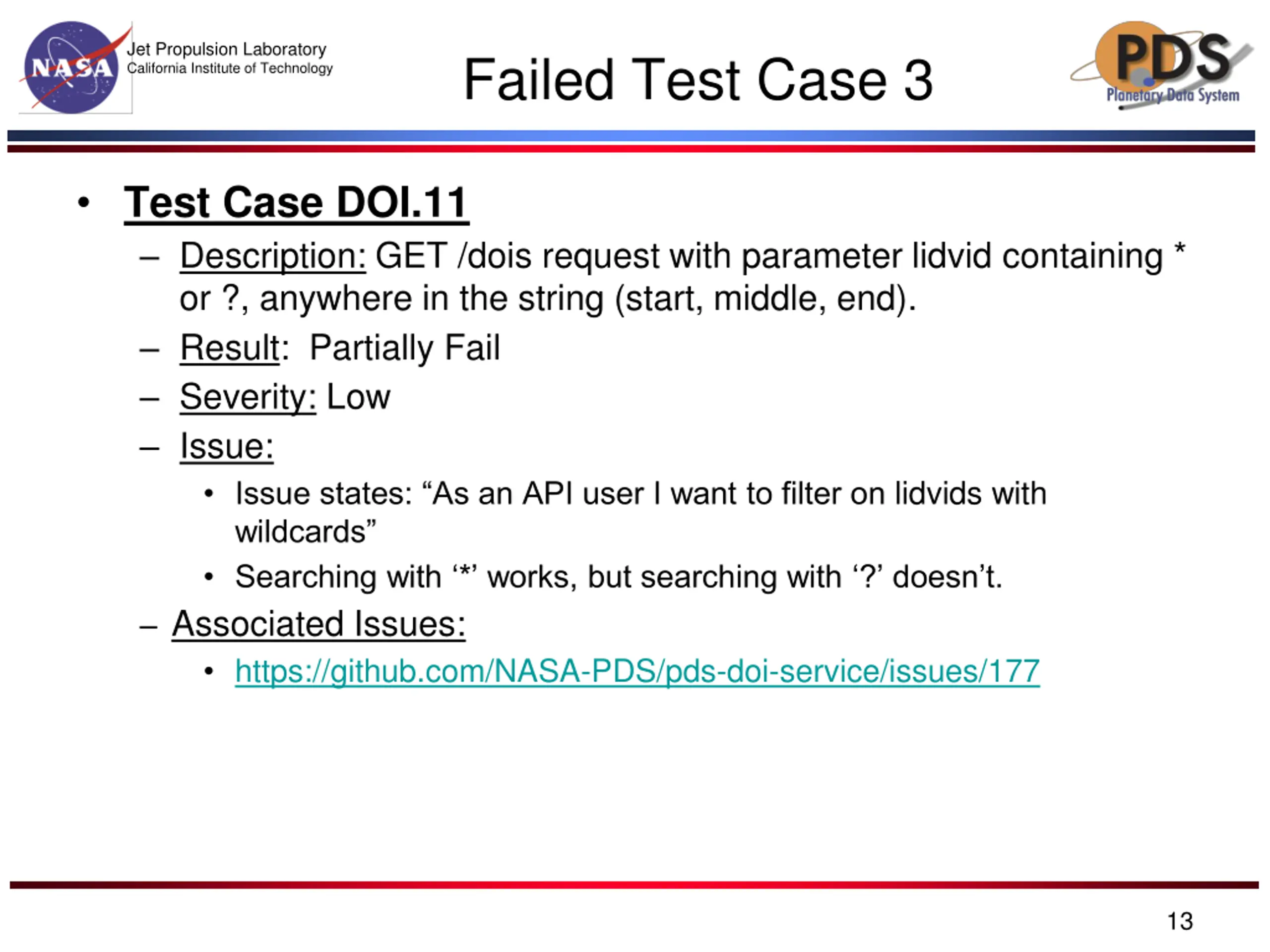 NASA
Jet Propulsion Laboratory
California Institute of Technology

Failed Test Case 3

PDS
Planetary Data System

• Test Case DOI.11
– Description: GET /dois request with parameter lidvid containing * or ?, anywhere in the string (start, middle, end).
– Result: Partially Fail
– Severity: Low
– Issue:
• Issue states: “As an API user I want to filter on lidvids with wildcards”
• Searching with ‘*’ works, but searching with ‘?’ doesn’t.
– Associated Issues:
• https://github.com/NASA-PDS/pds-doi-service/issues/177

13